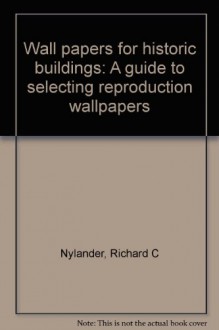 Wall papers for historic buildings: A guide to selecting reproduction wallpapers

Nylander, Richard C

Note: This is not the actual book cover